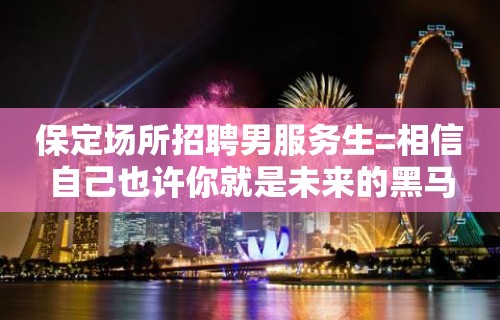 保定场所招聘男服务生=相信自己也许你就是未来的黑马